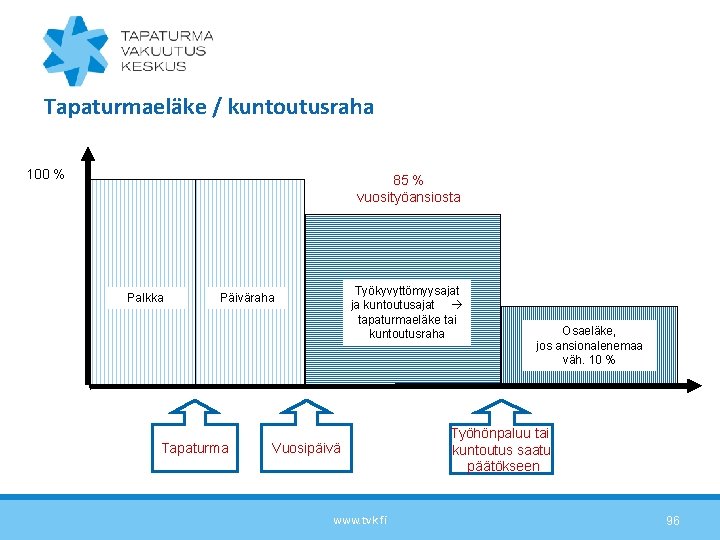 TAPATURMA
VAKUUTUS
KESKUS

Tapaturmaeläke / kuntoutusraha

100 %

85 %
vuosityöansiosta

Palkka

Päiväraha

Työkyvyttömyysajat ja kuntoutusajat → tapaturmaeläke tai kuntoutusraha

Osaeläke, jos ansionalenemaa väh. 10 %

Tapaturma

Vuosipäivä

Työhönpaluu tai kuntoutus saatu päätökseen

www.tvk.fi

96